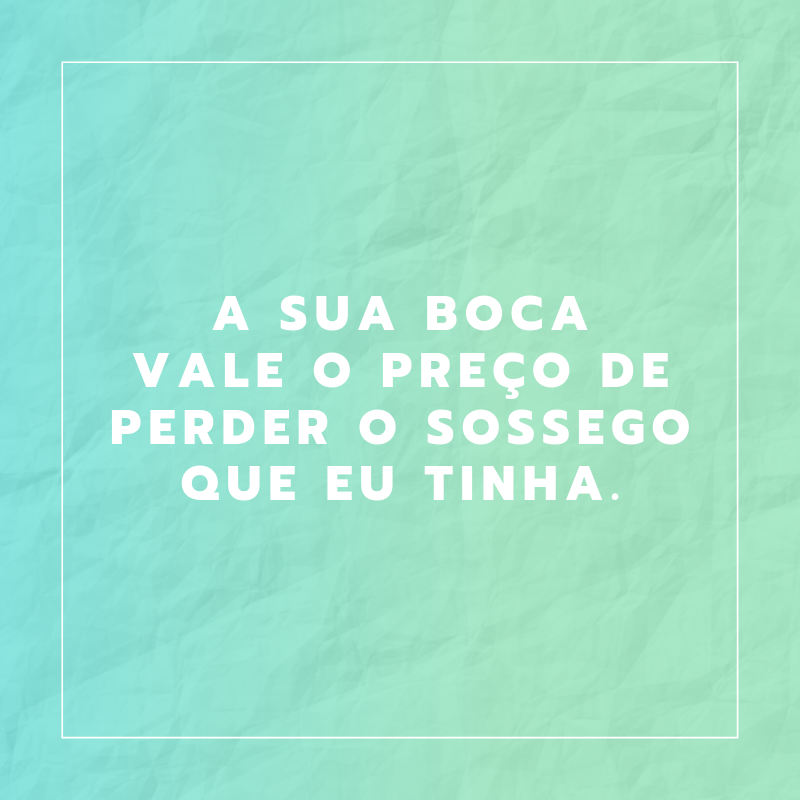 A SUA BOCA VALE O PREÇO DE PERDER O SOSSEGO QUE EU TINHA.